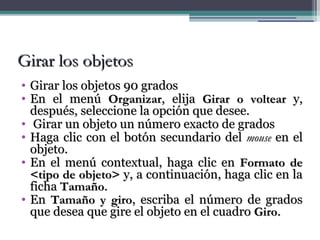 Girar los objetos

• Girar los objetos 90 grados
• En el menú Organizar, elija Girar o voltear y, después, seleccione la opción que desee.
• Girar un objeto un número exacto de grados
• Haga clic con el botón secundario del mouse en el objeto.
• En el menú contextual, haga clic en Formato de <tipo de objeto> y, a continuación, haga clic en la ficha Tamaño.
• En Tamaño y giro, escriba el número de grados que desea que gire el objeto en el cuadro Giro.